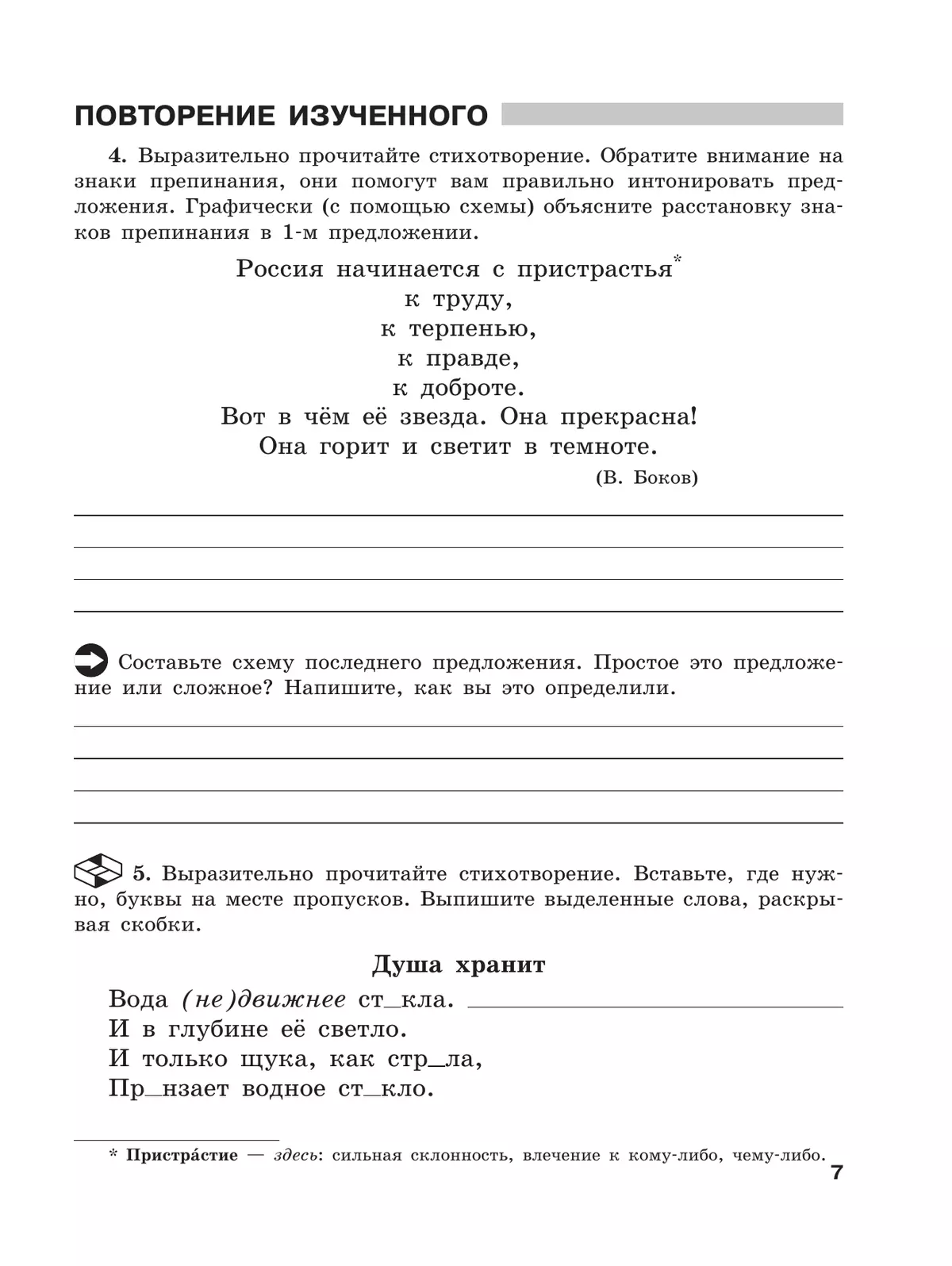 ПОВТОРЕНИЕ ИЗУЧЕННОГО

4. Выразительно прочитайте стихотворение. Обратите внимание на знаки препинания, они помогут вам правильно интонировать предложения. Графически (с помощью схемы) объясните расстановку знаков препинания в 1-м предложении.

Россия начинается с пристрастья*
к труду,
к терпенью,
к правде,
к доброте.
Вот в чём её звезда. Она прекрасна!
Она горит и светит в темноте.
(В. Боков)

Составьте схему последнего предложения. Простое это предложение или сложное? Напишите, как вы это определили.

5. Выразительно прочитайте стихотворение. Вставьте, где нужно, буквы на месте пропусков. Выпишите выделенные слова, раскрывая скобки.

Душа хранит

Вода (не)движнее ст_кла.
И в глубине её светло.
И только щука, как стр_ла,
Пр_нзает водное ст_кло.

* Пристра́стие — здесь: сильная склонность, влечение к кому-либо, чему-либо.

7